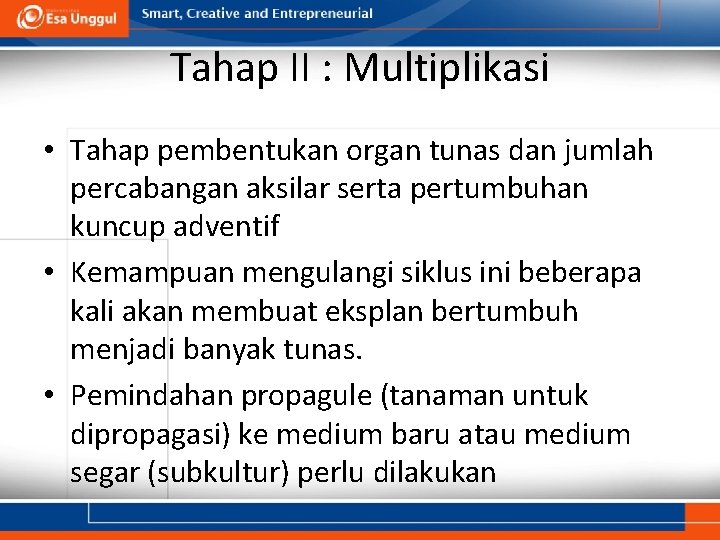 Esa Unggul

Smart, Creative and Entrepreneurial

Tahap II : Multiplikasi

• Tahap pembentukan organ tunas dan jumlah percabangan aksilar serta pertumbuhan kuncup adventif

• Kemampuan mengulangi siklus ini beberapa kali akan membuat eksplan bertumbuh menjadi banyak tunas.

• Pemindahan propagule (tanaman untuk dipropagasi) ke medium baru atau medium segar (subkultur) perlu dilakukan